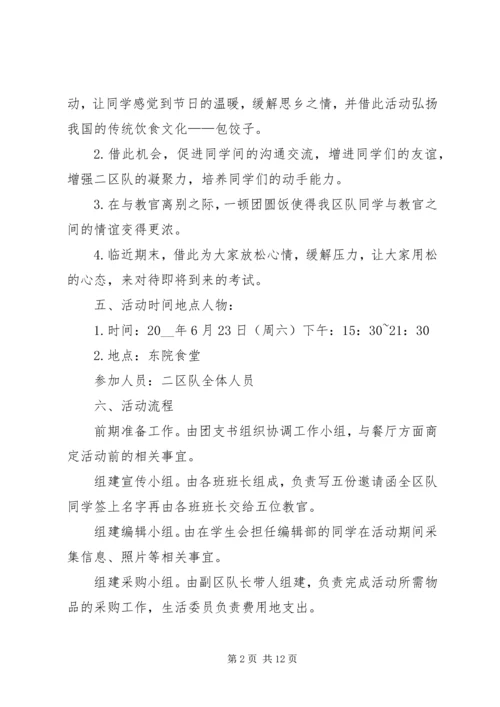 动，让同学感觉到节日的温暖，缓解思乡之情，并借此活动弘扬我国的传统饮食文化——包饺子。

2. 借此机会，促进同学间的沟通交流，增进同学们的友谊，增强二区队的凝聚力，培养同学们的动手能力。

3. 在与教官离别之际，一顿团圆饭使得我区队同学与教官之间的情谊变得更浓。

4. 临近期末，借此为大家放松心情，缓解压力，让大家用松的心态，来对待即将到来的考试。

五、活动时间地点人物：

1. 时间：20__年 6 月 23 日（周六）下午：15：30~21：30

2. 地点：东院食堂

参加人员：二区队全体人员

六、活动流程

前期准备工作。由团支书组织协调工作小组，与餐厅方面商定活动前的相关事宜。

组建宣传小组。由各班班长组成，负责写五份邀请函全区队同学签上名字再由各班班长交给五位教官。

组建编辑小组。由在学生会担任编辑部的同学在活动期间采集信息、照片等相关事宜。

组建采购小组。由副区队长带人组建，负责完成活动所需物品的采购工作，生活委员负责费用地支出。

第 2 页 共 12 页